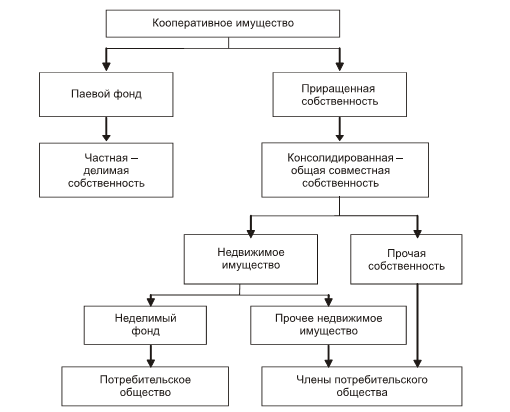 Кооперативное имущество

Паевой фонд

Приращенная собственность

Частная – делимая собственность

Консолидированная – общая совместная собственность

Недвижимое имущество

Прочая собственность

Неделимый фонд

Прочее недвижимое имущество

Потребительское общество

Члены потребительского общества